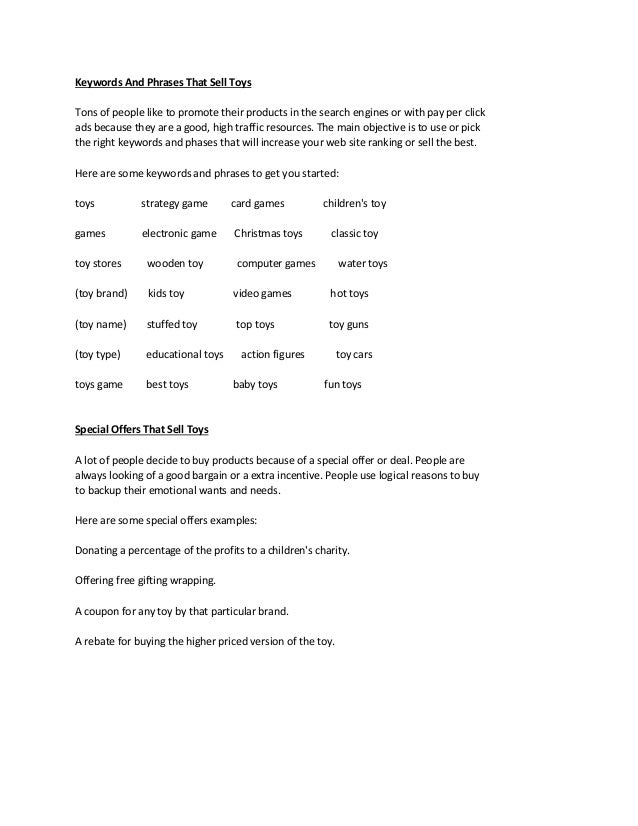 Keywords And Phrases That Sell Toys

Tons of people like to promote their products in the search engines or with pay per click ads because they are a good, high traffic resources. The main objective is to use or pick the right keywords and phases that will increase your web site ranking or sell the best.

Here are some keywords and phrases to get you started:

toys strategy game card games children's toy

games electronic game Christmas toys classic toy

toy stores wooden toy computer games water toys

(toy brand) kids toy video games hot toys

(toy name) stuffed toy top toys toy guns

(toy type) educational toys action figures toy cars

toys game best toys baby toys fun toys

Special Offers That Sell Toys

A lot of people decide to buy products because of a special offer or deal. People are always looking of a good bargain or a extra incentive. People use logical reasons to buy to backup their emotional wants and needs.

Here are some special offers examples:

Donating a percentage of the profits to a children's charity.

Offering free gifting wrapping.

A coupon for any toy by that particular brand.

A rebate for buying the higher priced version of the toy.